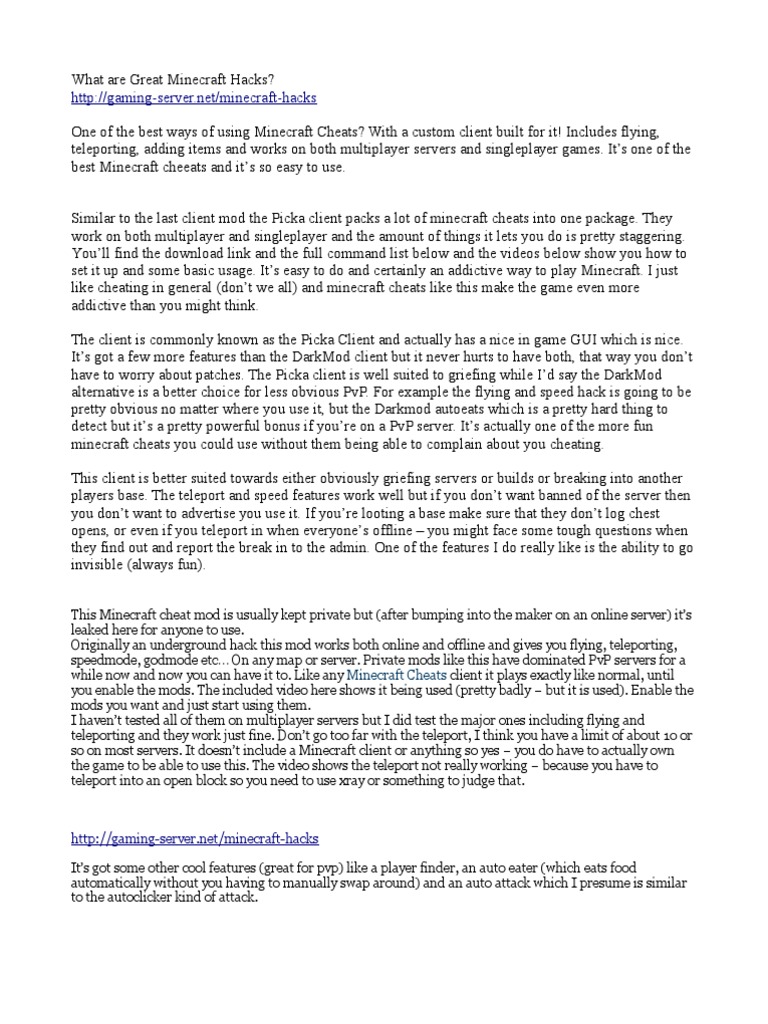 What are Great Minecraft Hacks?
http://gaming-server.net/minecraft-hacks

One of the best ways of using Minecraft Cheats? With a custom client built for it! Includes flying, teleporting, adding items and works on both multiplayer servers and singleplayer games. It's one of the best Minecraft cheeats and it's so easy to use.

Similar to the last client mod the Picka client packs a lot of minecraft cheats into one package. They work on both multiplayer and singleplayer and the amount of things it lets you do is pretty staggering. You'll find the download link and the full command list below and the videos below show you how to set it up and some basic usage. It's easy to do and certainly an addictive way to play Minecraft. I just like cheating in general (don't we all) and minecraft cheats like this make the game even more addictive than you might think.

The client is commonly known as the Picka Client and actually has a nice in game GUI which is nice. It's got a few more features than the DarkMod client but it never hurts to have both, that way you don't have to worry about patches. The Picka client is well suited to griefing while I'd say the DarkMod alternative is a better choice for less obvious PvP. For example the flying and speed hack is going to be pretty obvious no matter where you use it, but the Darkmod autoeats which is a pretty hard thing to detect but it's a pretty powerful bonus if you're on a PvP server. It's actually one of the more fun minecraft cheats you could use without them being able to complain about you cheating.

This client is better suited towards either obviously griefing servers or builds or breaking into another players base. The teleport and speed features work well but if you don't want banned of the server then you don't want to advertise you use it. If you're looting a base make sure that they don't log chest opens, or even if you teleport in when everyone's offline – you might face some tough questions when they find out and report the break in to the admin. One of the features I do really like is the ability to go invisible (always fun).

This Minecraft cheat mod is usually kept private but (after bumping into the maker on an online server) it's leaked here for anyone to use.
Originally an underground hack this mod works both online and offline and gives you flying, teleporting, speedmode, godmode etc… On any map or server. Private mods like this have dominated PvP servers for a while now and now you can have it to. Like any Minecraft Cheats client it plays exactly like normal, until you enable the mods. The included video here shows it being used (pretty badly – but it is used). Enable the mods you want and just start using them.
I haven't tested all of them on multiplayer servers but I did test the major ones including flying and teleporting and they work just fine. Don't go too far with the teleport, I think you have a limit of about 10 or so on most servers. It doesn't include a Minecraft client or anything so yes – you do have to actually own the game to be able to use this. The video shows the teleport not really working – because you have to teleport into an open block so you need to use xray or something to judge that.

http://gaming-server.net/minecraft-hacks

It's got some other cool features (great for pvp) like a player finder, an auto eater (which eats food automatically without you having to manually swap around) and an auto attack which I presume is similar to the autoclicker kind of attack.